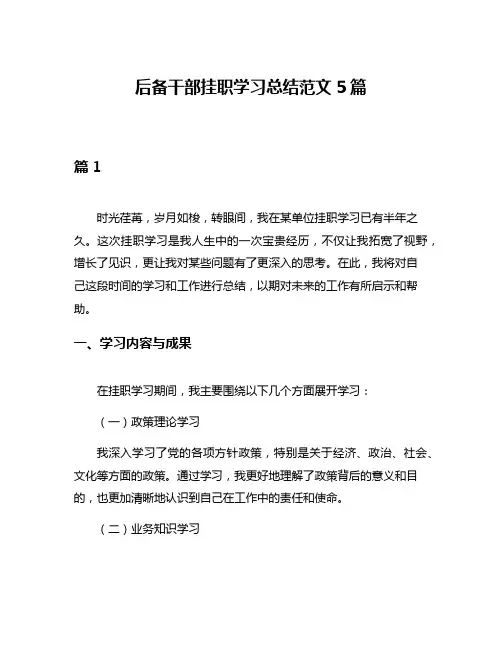 后备干部挂职学习总结范文 5 篇

篇 1

时光荏苒，岁月如梭，转眼间，我在某单位挂职学习已有半年之久。这次挂职学习是我人生中的一次宝贵经历，不仅让我拓宽了视野，增长了见识，更让我对某些问题有了更深入的思考。在此，我将对自己这段时间的学习和工作进行总结，以期对未来的工作有所启示和帮助。

一、学习内容与成果

在挂职学习期间，我主要围绕以下几个方面展开学习：

（一）政策理论学习

我深入学习了党的各项方针政策，特别是关于经济、政治、社会、文化等方面的政策。通过学习，我更好地理解了政策背后的意义和目的，也更加清晰地认识到自己在工作中的责任和使命。

（二）业务知识学习